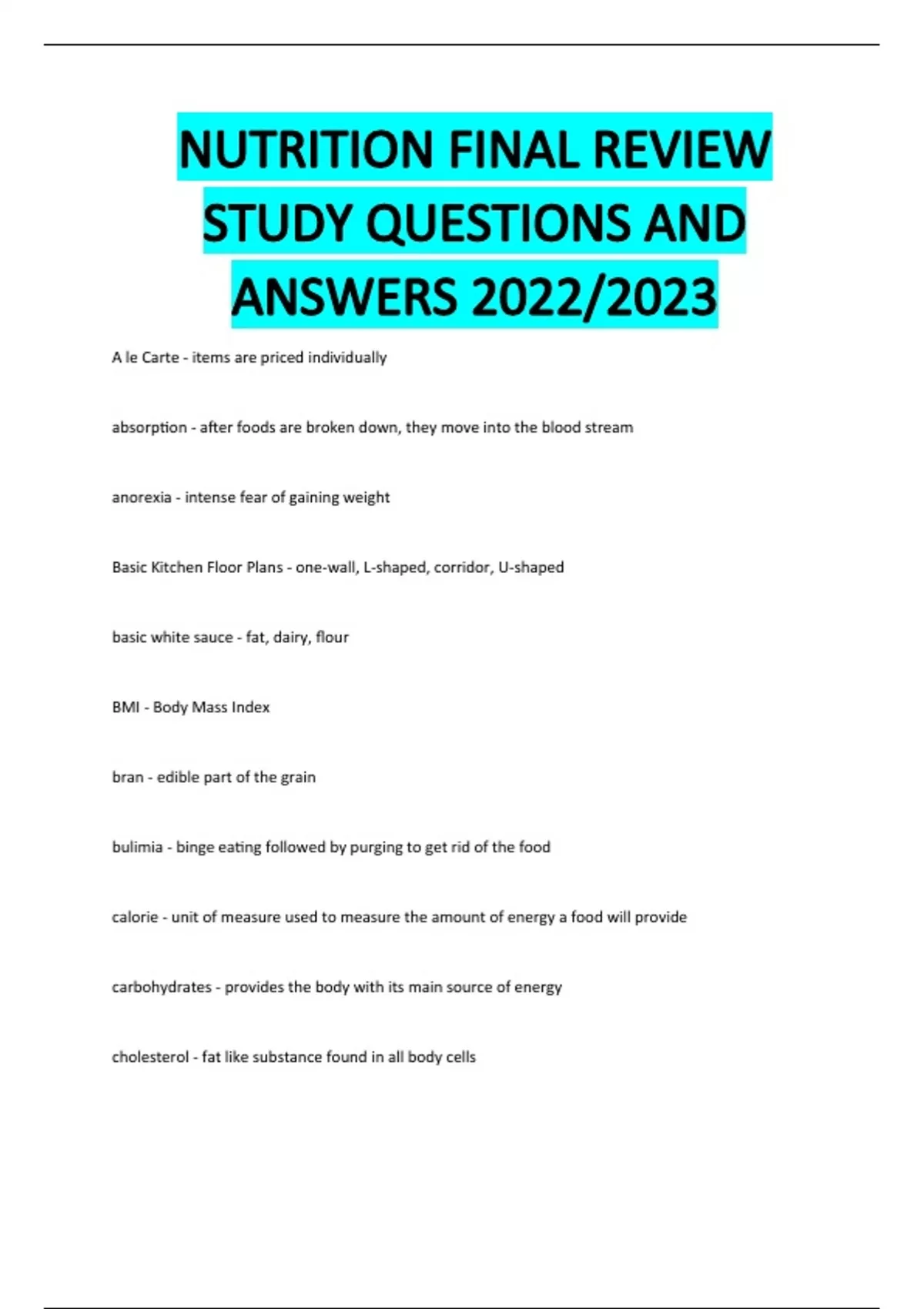 NUTRITION FINAL REVIEW STUDY QUESTIONS AND ANSWERS 2022/2023

A le Carte - items are priced individually

absorption - after foods are broken down, they move into the blood stream

anorexia - intense fear of gaining weight

Basic Kitchen Floor Plans - one-wall, L-shaped, corridor, U-shaped

basic white sauce - fat, dairy, flour

BMI - Body Mass Index

bran - edible part of the grain

bulimia - binge eating followed by purging to get rid of the food

calorie - unit of measure used to measure the amount of energy a food will provide

carbohydrates - provides the body with its main source of energy

cholesterol - fat like substance found in all body cells